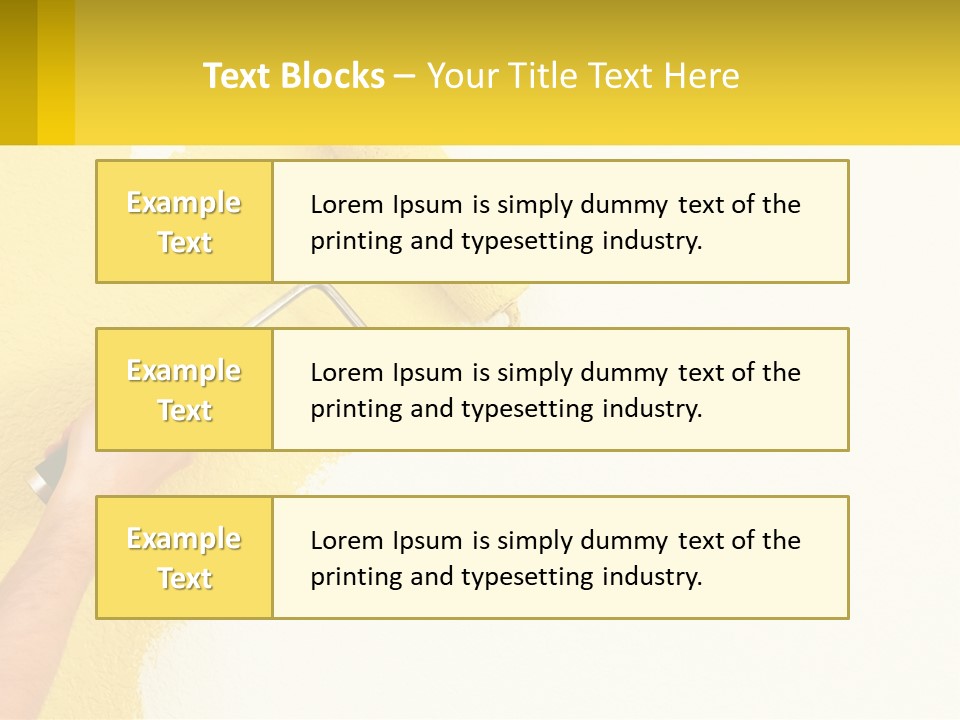 Text Blocks – Your Title Text Here

Example Text

Lorem Ipsum is simply dummy text of the printing and typesetting industry.

Example Text

Lorem Ipsum is simply dummy text of the printing and typesetting industry.

Example Text

Lorem Ipsum is simply dummy text of the printing and typesetting industry.